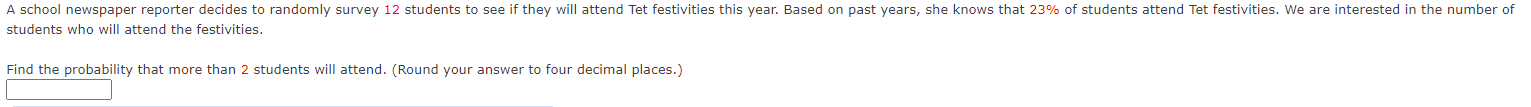 A school newspaper reporter decides to randomly survey 12 students to see if they will attend Tet festivities this year. Based on past years, she knows that 23% of students attend Tet festivities. We are interested in the number of students who will attend the festivities.

Find the probability that more than 2 students will attend. (Round your answer to four decimal places.)